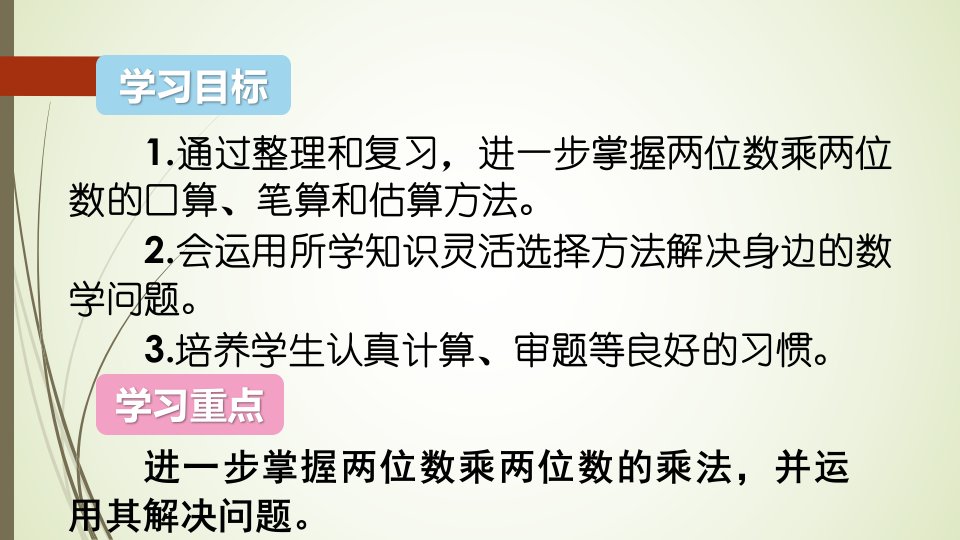 学习目标

1.通过整理和复习，进一步掌握两位数乘两位数的口算、笔算和估算方法。

2.会运用所学知识灵活选择方法解决身边的数学问题。

3.培养学生认真计算、审题等良好的习惯。

学习重点

进一步掌握两位数乘两位数的乘法，并运用其解决问题。